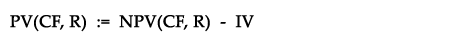 PV(CF, R) := NPV(CF, R) - IV